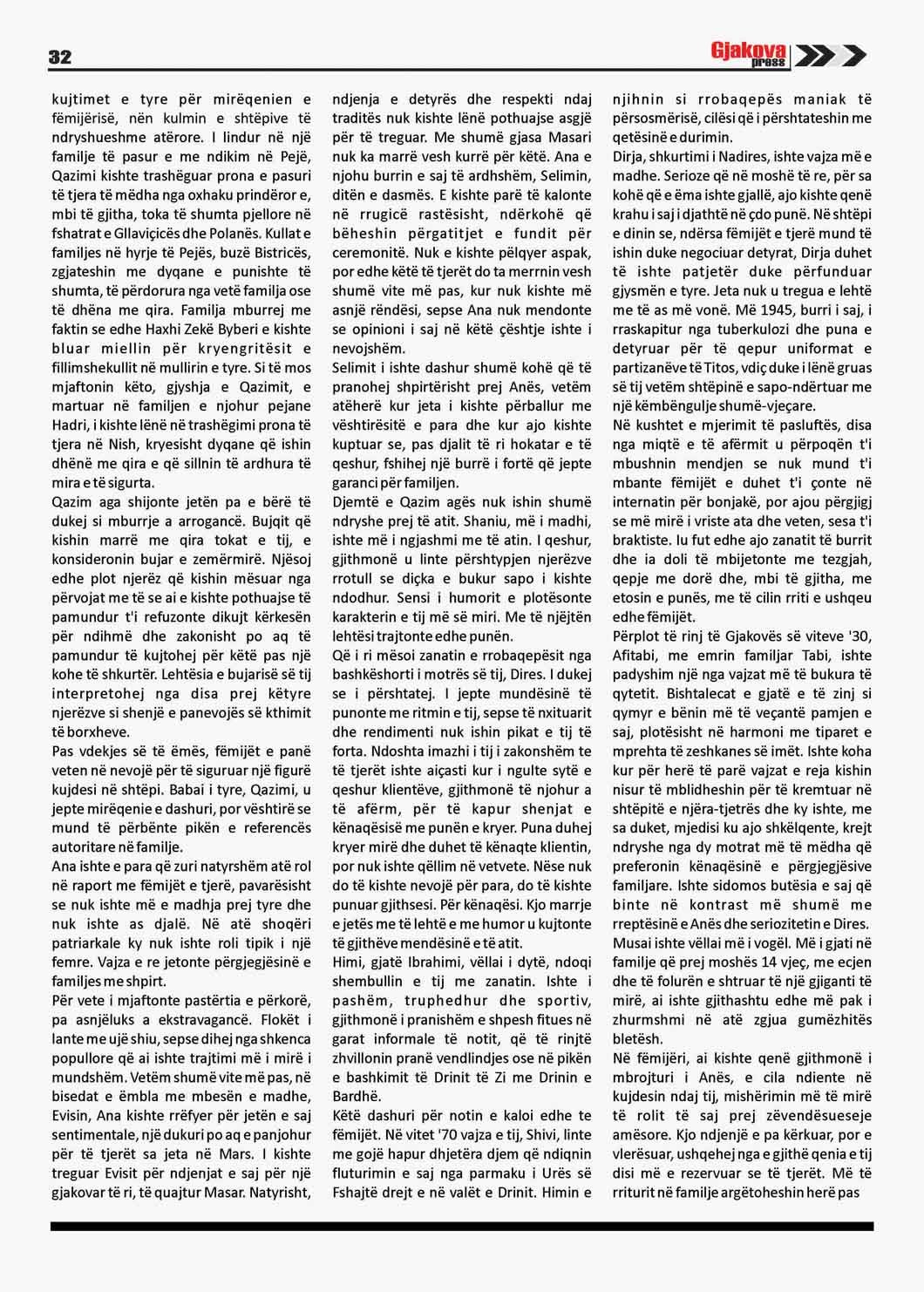 32

Gjakova press

kujtimet e tyre për mirëqenien e fëmijërisë, nën kulmin e shtëpive të ndryshueshme atërore. I lindur në një familje të pasur e me ndikim në Pejë, Qazimi kishte trashëguar prona e pasuri të tjera të mëdha nga oxhaku prindëror e, mbi të gjitha, toka të shumta pjellore në fshatrat e Gllaviçicës dhe Polanës. Kullat e familjes në hyrje të Pejës, buzë Bistricës, zgjateshin me dyqane e punishte të shumta, të përdorura nga vetë familja ose të dhëna me qira. Familja mburrej me faktin se edhe Haxhi Zekë Byberi e kishte bluar miellin për kryengritësit e fillimshekullit në mullirin e tyre. Si të mos mjaftonin këto, gjyshja e Qazimit, e martuar në familjen e njohur pejane Hadri, i kishte lënë në trashëgimi prona të tjera në Nish, kryesisht dyqane që ishin dhënë me qira e që sillnin të ardhura të mira e të sigurta.

Qazim aga shijonte jetën pa e bërë të dukej si mburrje a arrogancë. Bujqit që kishin marrë me qira tokat e tij, e konsideronin bujar e zemërmirë. Njësoj edhe plot njerëz që kishin mësuar nga përvojat me të se ai e kishte pothuajse të pamundur t'i refuzonte dikujt kërkesën për ndihmë dhe zakonisht po aq të pamundur të kujtohej për këtë pas një kohe të shkurtër. Lehtësia e bujarisë së tij interpretohej nga disa prej këtyre njerëzve si shenjë e panevojës së kthimit të borxheve.

Pas vdekjes së të ëmës, fëmijët e panë veten në nevojë për të siguruar një figurë kujdesi në shtëpi. Babai i tyre, Qazimi, u jepte mirëqenie e dashuri, por vështirë se mund të përbënte pikën e referencës autoritare në familje.

Ana ishte e para që zuri natyrshëm atë rol në raport me fëmijët e tjerë, pavarësisht se nuk ishte më e madhja prej tyre dhe nuk ishte as djalë. Në atë shoqëri patriarkale ky nuk ishte roli tipik i një femre. Vajza e re jetonte përgjegjësinë e familjes me shpirt.

Për vete i mjaftonte pastërtia e përkorë, pa asnjëluks a ekstravagancë. Flokët i lante me ujë shiu, sepse dihej nga shkenca popullore që ai ishte trajtimi më i mirë i mundshëm. Vetëm shumë vite më pas, në bisedat e ëmbla me mbesën e madhe, Evisin, Ana kishte rrëfyer për jetën e saj sentimentale, një dukuri po aq e panjohur për të tjerët sa jeta në Mars. I kishte treguar Evisit për ndjenjat e saj për një gjakovar të ri, të quajtur Masar. Natyrisht, ndjenja e detyrës dhe respekti ndaj traditës nuk kishte lënë pothuajse asgjë për të treguar. Me shumë gjasa Masari nuk ka marrë vesh kurrë për këtë. Ana e njohu burrin e saj të ardhshëm, Selimin, ditën e dasmës. E kishte parë të kalonte në rrugicë rastësisht, ndërkohë që bëheshin përgatitjet e fundit për ceremonitë. Nuk e kishte pëlqyer aspak, por edhe këtë të tjerët do ta merrnin vesh shumë vite më pas, kur nuk kishte më asnjë rëndësi, sepse Ana nuk mendonte se opinioni i saj në këtë çështje ishte i nevojshëm.

Selimit i ishte dashur shumë kohë që të pranohej shpirtërisht prej Anës, vetëm atëherë kur jeta i kishte përballur me vështirësitë e para dhe kur ajo kishte kuptuar se, pas djalit të ri hokatar e të qeshur, fshihej një burrë i fortë që jepte garanci për familjen.

Djemtë e Qazim agës nuk ishin shumë ndryshe prej të atit. Shaniu, më i madhi, ishte më i ngjashmi me të atin. I qeshur, gjithmonë u linte përshtypjen njerëzve rrotull se diçka e bukur sapo i kishte ndodhur. Sensi i humorit e plotësonte karakterin e tij më së miri. Me të njëjtën lehtësi trajtonte edhe punën.

Që i ri mësoi zanatin e rrobaqepësit nga bashkëshorti i motrës së tij, Dires. I dukej se i përshtatej. I jepte mundësinë të punonte me ritmin e tij, sepse të nxituarit dhe rendimenti nuk ishin pikat e tij të forta. Ndoshta imazhi i tij i zakonshëm te të tjerët ishte aiçasti kur i ngulte sytë e qeshur klientëve, gjithmonë të njohur a të afërm, për të kapur shenjat e kënaqësisë me punën e kryer. Puna duhej kryer mirë dhe duhet të kënaqte klientin, por nuk ishte qëllim në vetvete. Nëse nuk do të kishte nevojë për para, do të kishte punuar gjithsesi. Për kënaqësi. Kjo marrje e jetës me të lehtë e me humor u kujtonte të gjithëve mendësinë e të atit.

Himi, gjatë Ibrahimi, vëllai i dytë, ndoqi shembullin e tij me zanatin. Ishte i pashëm, truphedhur dhe sportiv, gjithmonë i pranishëm e shpesh fitues në garat informale të notit, që të rinjtë zhvillonin pranë vendlindjes ose në pikën e bashkimit të Drinit të Zi me Drinin e Bardhë.

Këtë dashuri për notin e kaloi edhe te fëmijët. Në vitet '70 vajza e tij, Shivi, linte me gojë hapur dhjetëra djem që ndiqnin fluturimin e saj nga parmaku i Urës së Fshajtë drejt e në valët e Drinit. Himin e njihnin si rrobaqepës maniak të përsosmërisë, cilësi që i përshtateshin me qetësinë e durimin.

Dirja, shkurtimi i Nadires, ishte vajza më e madhe. Serioze që në moshë të re, për sa kohë që e ëma ishte gjallë, ajo kishte qenë krahu i saj i djathtë në çdo punë. Në shtëpi e dinin se, ndërsa fëmijët e tjerë mund të ishin duke negociuar detyrat, Dirja duhet të ishte patjetër duke përfunduar gjysmën e tyre. Jeta nuk u tregua e lehtë me të as më vonë. Më 1945, burri i saj, i rraskapitur nga tuberkulozi dhe puna e detyruar për të qepur uniformat e partizanëve të Titos, vdiç duke i lënë gruas së tij vetëm shtëpinë e sapo-ndërtuar me një këmbëngulje shumë-vjeçare.

Në kushtet e mjerimit të pasluftës, disa nga miqtë e të afërmit u përpoqën t'i mbushnin mendjen se nuk mund t'i mbante fëmijët e duhet t'i çonte në internatin për bonjakë, por ajou përgjigj se më mirë i vriste ata dhe veten, sesa t'i braktiste. Iu fut edhe ajo zanatit të burrit dhe ia doli të mbijetonte me tezgjah, qepje me dorë dhe, mbi të gjitha, me etosin e punës, me të cilin rriti e ushqeu edhe fëmijët.

Përplot të rinj të Gjakovës së viteve '30, Afitabi, me emrin familjar Tabi, ishte padyshim një nga vajzat më të bukura të qytetit. Bishtalecat e gjatë e të zinj si qymyr e bënin më të veçantë pamjen e saj, plotësisht në harmoni me tiparet e mprehta të zeshkanes së imët. Ishte koha kur për herë të parë vajzat e reja kishin nisur të mblidheshin për të kremtuar në shtëpitë e njëra-tjetrës dhe ky ishte, me sa duket, mjedisi ku ajo shkëlqente, krejt ndryshe nga dy motrat më të mëdha që preferonin kënaqësinë e përgjegjësive familjare. Ishte sidomos butësia e saj që binte në kontrast më shumë me rreptësinë e Anës dhe seriozitetin e Dires.

Musai ishte vëllai më i vogël. Më i gjati në familje që prej moshës 14 vjeç, me ecjen dhe të folurën e shtruar të një gjiganti të mirë, ai ishte gjithashtu edhe më pak i zhurmshmi në atë zgjua gumëzhitës bletësh.

Në fëmijëri, ai kishte qenë gjithmonë i mbrojturi i Anës, e cila ndiente në kujdesin ndaj tij, mishërimin më të mirë të rolit të saj prej zëvendësueseje amësore. Kjo ndjenjë e pa kërkuar, por e vlerësuar, ushqehej nga e gjithë qenia e tij disi më e rezervuar se të tjerët. Më të rriturit në familje argëtoheshin herë pas